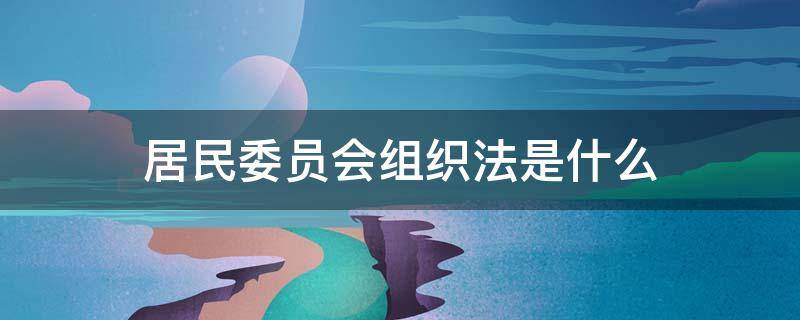 居民委员会组织法是什么